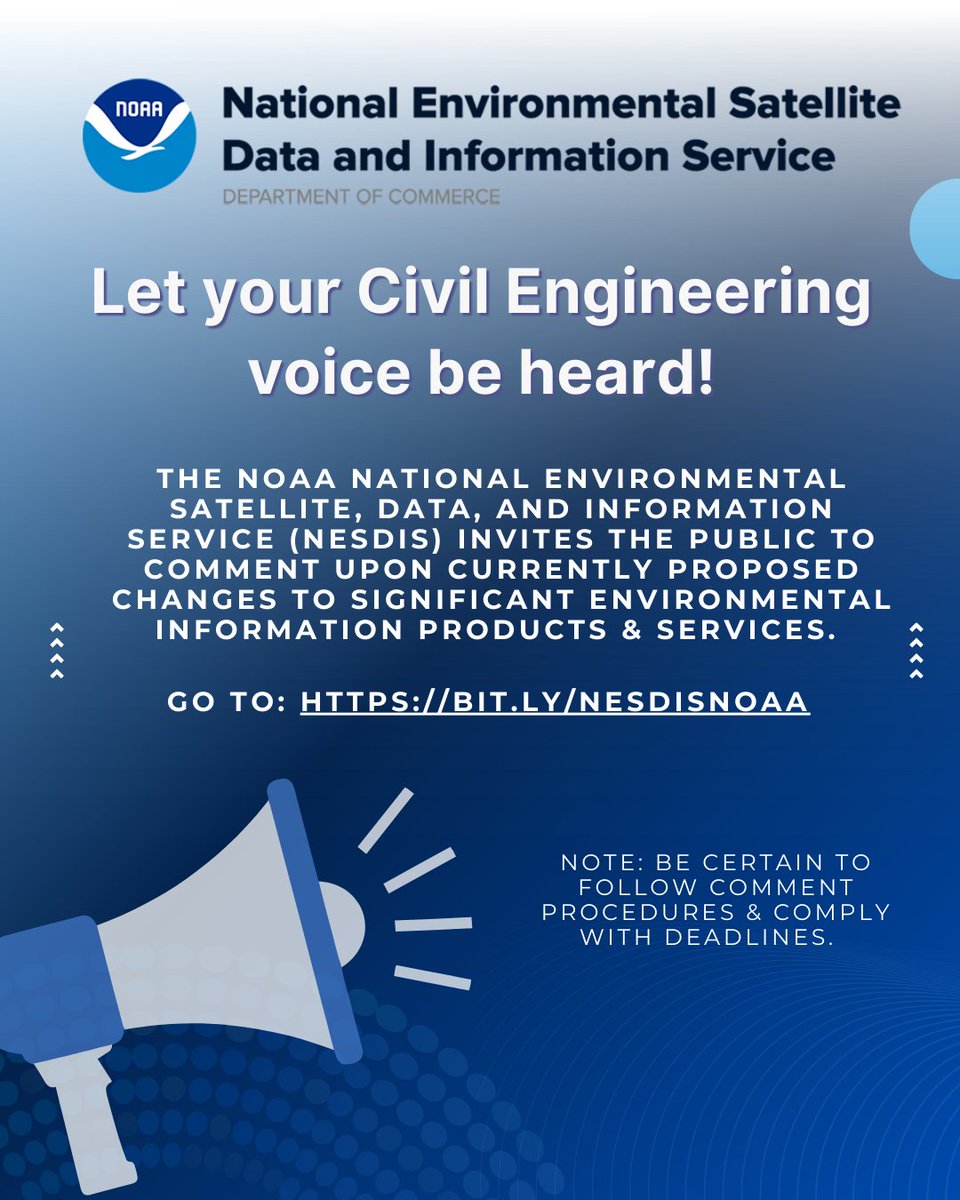 NOAA

National Environmental Satellite Data and Information Service

DEPARTMENT OF COMMERCE

Let your Civil Engineering voice be heard!

THE NOAA NATIONAL ENVIRONMENTAL SATELLITE, DATA, AND INFORMATION SERVICE (NESDIS) INVITES THE PUBLIC TO COMMENT UPON CURRENTLY PROPOSED CHANGES TO SIGNIFICANT ENVIRONMENTAL INFORMATION PRODUCTS & SERVICES.

GO TO: HTTPS://BIT.LY/NESDISNOAA

NOTE: BE CERTAIN TO FOLLOW COMMENT PROCEDURES & COMPLY WITH DEADLINES.